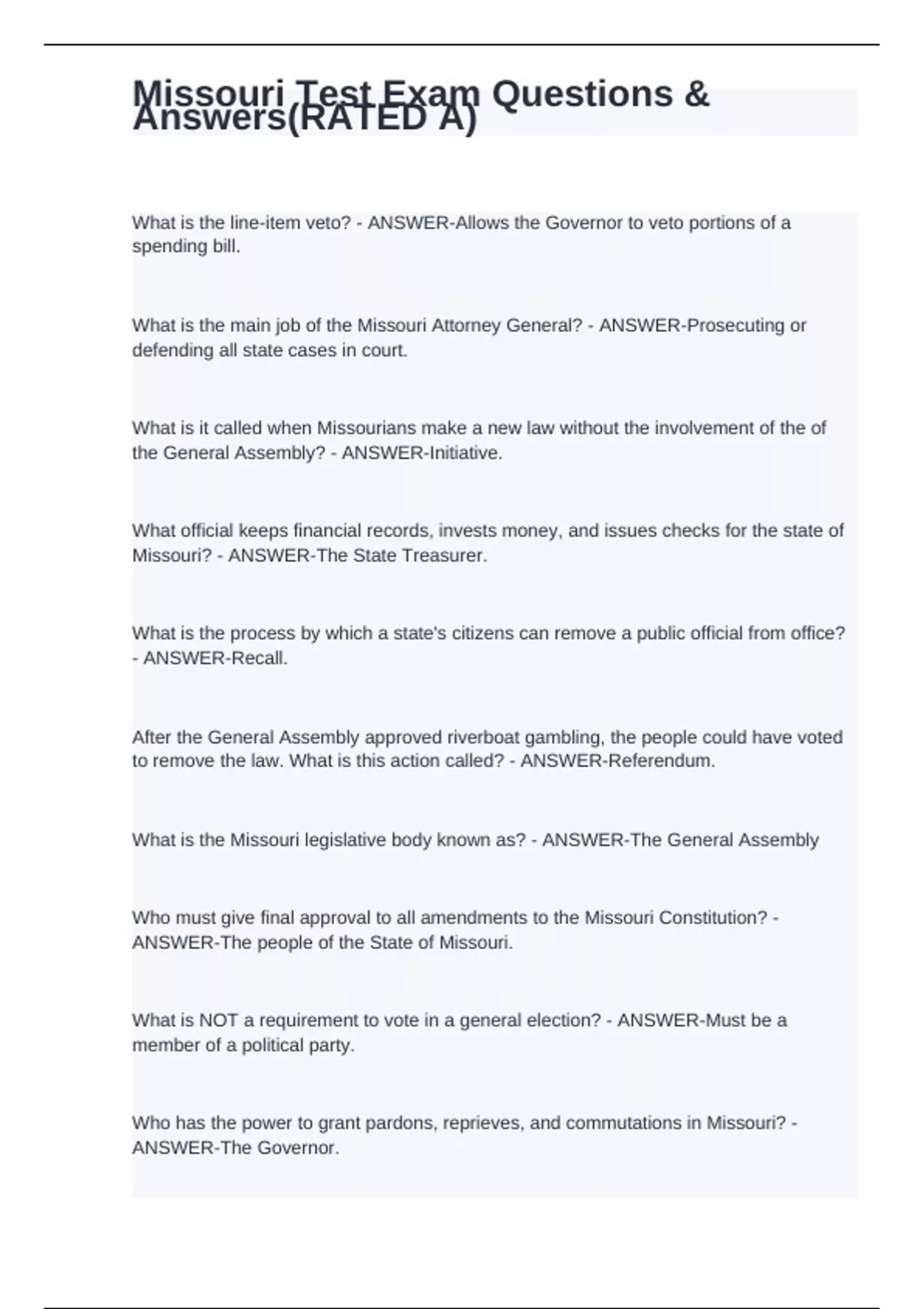 Missouri Test Exam Questions & Answers(RATED A)

What is the line-item veto? - ANSWER-Allows the Governor to veto portions of a spending bill.

What is the main job of the Missouri Attorney General? - ANSWER-Prosecuting or defending all state cases in court.

What is it called when Missourians make a new law without the involvement of the of the General Assembly? - ANSWER-Initiative.

What official keeps financial records, invests money, and issues checks for the state of Missouri? - ANSWER-The State Treasurer.

What is the process by which a state's citizens can remove a public official from office? - ANSWER-Recall.

After the General Assembly approved riverboat gambling, the people could have voted to remove the law. What is this action called? - ANSWER-Referendum.

What is the Missouri legislative body known as? - ANSWER-The General Assembly

Who must give final approval to all amendments to the Missouri Constitution? - ANSWER-The people of the State of Missouri.

What is NOT a requirement to vote in a general election? - ANSWER-Must be a member of a political party.

Who has the power to grant pardons, reprieves, and commutations in Missouri? - ANSWER-The Governor.